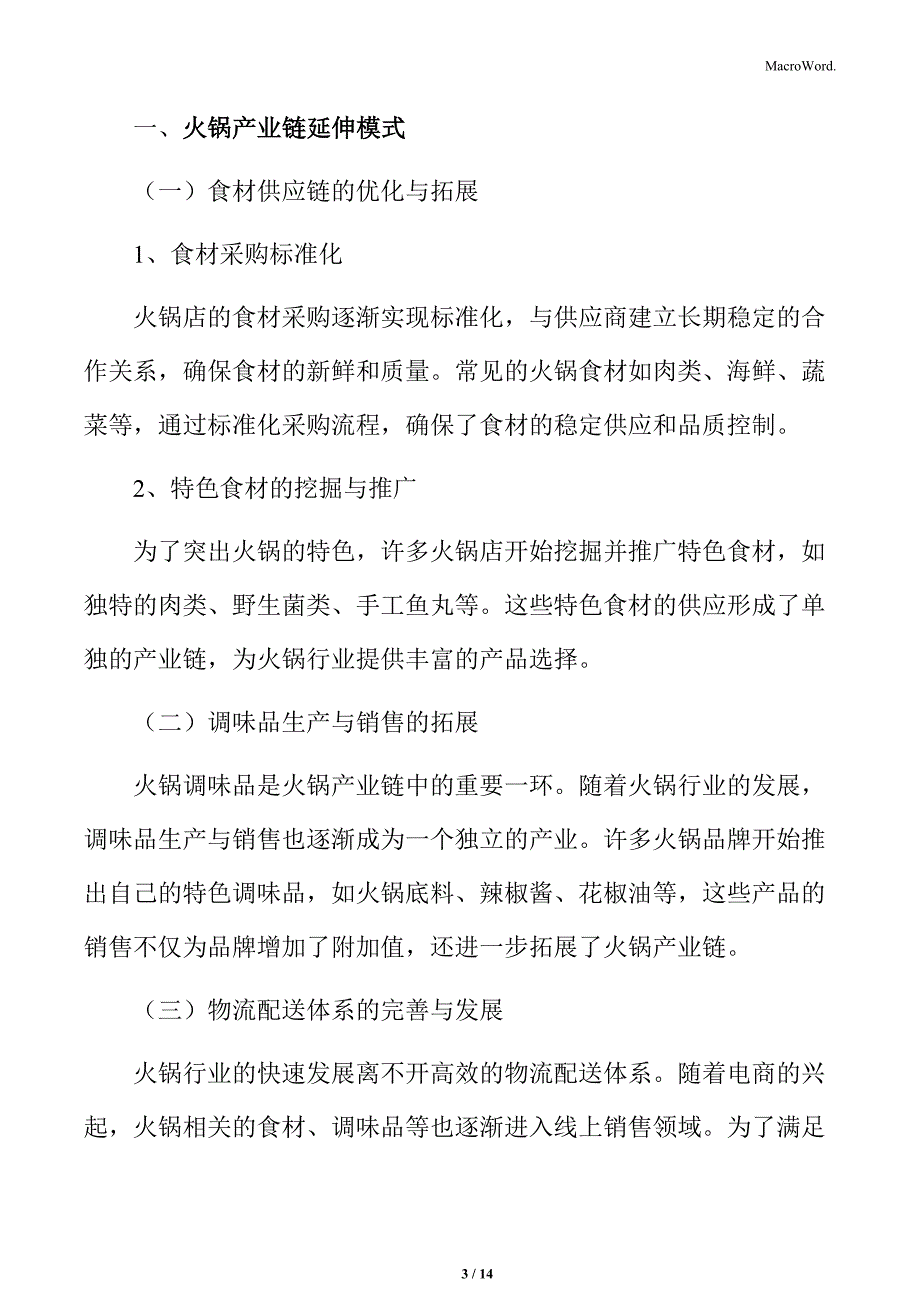 MacroWord.

一、火锅产业链延伸模式

（一）食材供应链的优化与拓展

1、食材采购标准化

火锅店的食材采购逐渐实现标准化，与供应商建立长期稳定的合作关系，确保食材的新鲜和质量。常见的火锅食材如肉类、海鲜、蔬菜等，通过标准化采购流程，确保了食材的稳定供应和品质控制。

2、特色食材的挖掘与推广

为了突出火锅的特色，许多火锅店开始挖掘并推广特色食材，如独特的肉类、野生菌类、手工鱼丸等。这些特色食材的供应形成了单独的产业链，为火锅行业提供丰富的产品选择。

（二）调味品生产与销售的拓展

火锅调味品是火锅产业链中的重要一环。随着火锅行业的发展，调味品生产与销售也逐渐成为一个独立的产业。许多火锅品牌开始推出自己的特色调味品，如火锅底料、辣椒酱、花椒油等，这些产品的销售不仅为品牌增加了附加值，还进一步拓展了火锅产业链。

（三）物流配送体系的完善与发展

火锅行业的快速发展离不开高效的物流配送体系。随着电商的兴起，火锅相关的食材、调味品等也逐渐进入线上销售领域。为了满足

3 / 14